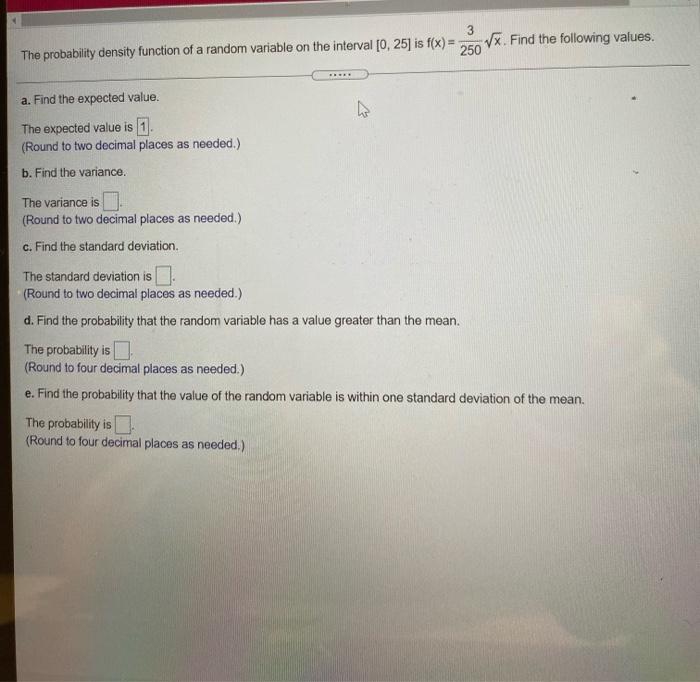 The probability density function of a random variable on the interval [0, 25] is $f(x) = \frac{3}{250}\sqrt{x}$. Find the following values.

.....

a. Find the expected value.

The expected value is 1.
(Round to two decimal places as needed.)

b. Find the variance.

The variance is ☐.
(Round to two decimal places as needed.)

c. Find the standard deviation.

The standard deviation is ☐.
(Round to two decimal places as needed.)

d. Find the probability that the random variable has a value greater than the mean.

The probability is ☐.
(Round to four decimal places as needed.)

e. Find the probability that the value of the random variable is within one standard deviation of the mean.

The probability is ☐.
(Round to four decimal places as needed.)